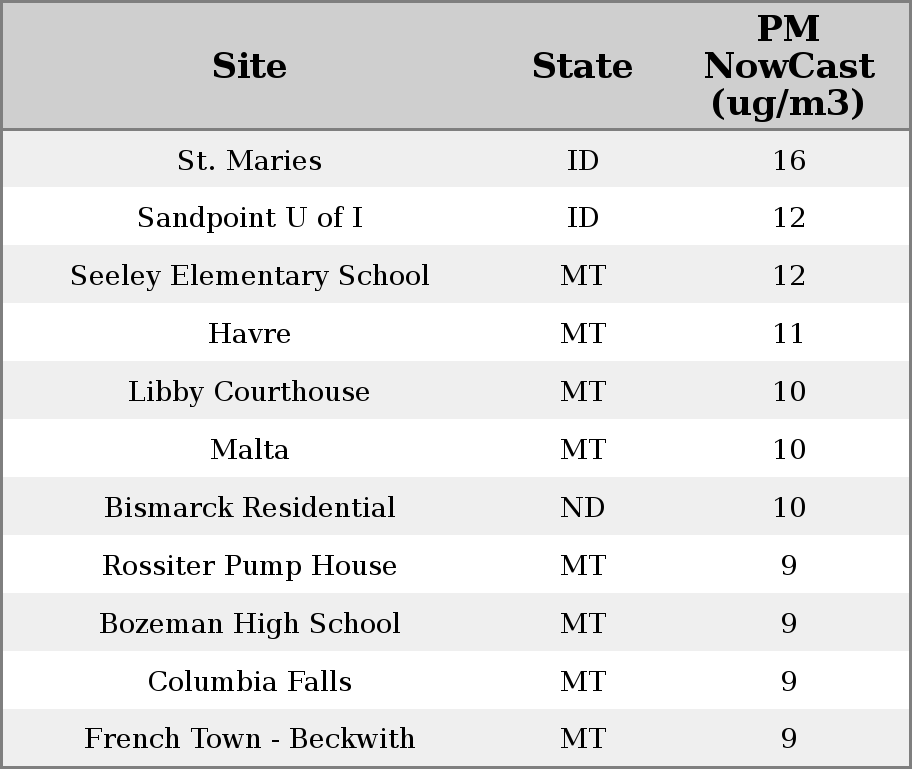 | Site | State | PM NowCast (ug/m3) |
|---|---|---|
| St. Maries | ID | 16 |
| Sandpoint U of I | ID | 12 |
| Seeley Elementary School | MT | 12 |
| Havre | MT | 11 |
| Libby Courthouse | MT | 10 |
| Malta | MT | 10 |
| Bismarck Residential | ND | 10 |
| Rossiter Pump House | MT | 9 |
| Bozeman High School | MT | 9 |
| Columbia Falls | MT | 9 |
| French Town - Beckwith | MT | 9 |